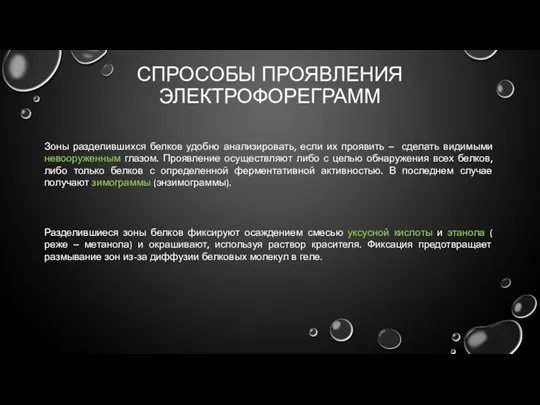 СПРОСОБЫ ПРОЯВЛЕНИЯ ЭЛЕКТРОФОРЕГРАММ

Зоны разделившихся белков удобно анализировать, если их проявить – сделать видимыми невооруженным глазом. Проявление осуществляют либо с целью обнаружения всех белков, либо только белков с определенной ферментативной активностью. В последнем случае получают зимограммы (энзимограммы).

Разделившиеся зоны белков фиксируют осаждением смесью уксусной кислоты и этанола ( реже – метанола) и окрашивают, используя раствор красителя. Фиксация предотвращает размывание зон из-за диффузии белковых молекул в геле.